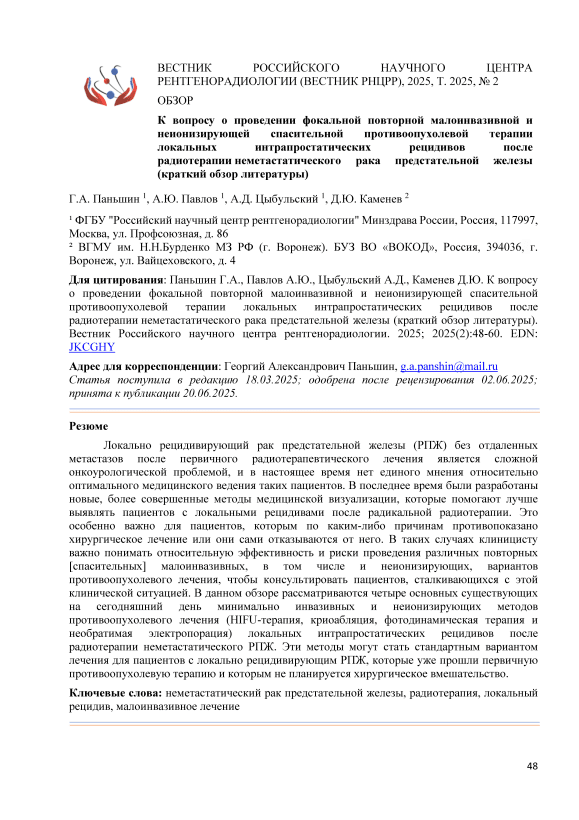 ВЕСТНИК РОССИЙСКОГО НАУЧНОГО ЦЕНТРА РЕНТГЕНОРАДИОЛОГИИ (ВЕСТНИК РНЦРР), 2025, Т. 2025, № 2

ОБЗОР

К вопросу о проведении фокальной повторной малоинвазивной и неионизирующей спасительной противоопухолевой терапии локальных интрапростатических рецидивов после радиотерапии неметастатического рака предстательной железы (краткий обзор литературы)

Г.А. Паньшин $^1$, А.Ю. Павлов $^1$, А.Д. Цыбульский $^1$, Д.Ю. Каменев $^2$

$^1$ ФГБУ "Российский научный центр рентгенорадиологии" Минздрава России, Россия, 117997, Москва, ул. Профсоюзная, д. 86
$^2$ ВГМУ им. Н.Н.Бурденко МЗ РФ (г. Воронеж). БУЗ ВО «ВОКОД», Россия, 394036, г. Воронеж, ул. Вайцеховского, д. 4

Для цитирования: Паньшин Г.А., Павлов А.Ю., Цыбульский А.Д., Каменев Д.Ю. К вопросу о проведении фокальной повторной малоинвазивной и неионизирующей спасительной противоопухолевой терапии локальных интрапростатических рецидивов после радиотерапии неметастатического рака предстательной железы (краткий обзор литературы). Вестник Российского научного центра рентгенорадиологии. 2025; 2025(2):48-60. EDN: JKCGHY

Адрес для корреспонденции: Георгий Александрович Паньшин, g.a.panshin@mail.ru
Статья поступила в редакцию 18.03.2025; одобрена после рецензирования 02.06.2025; принята к публикации 20.06.2025.

Резюме

Локально рецидивирующий рак предстательной железы (РПЖ) без отдаленных метастазов после первичного радиотерапевтического лечения является сложной онкоурологической проблемой, и в настоящее время нет единого мнения относительно оптимального медицинского ведения таких пациентов. В последнее время были разработаны новые, более совершенные методы медицинской визуализации, которые помогают лучше выявлять пациентов с локальными рецидивами после радикальной радиотерапии. Это особенно важно для пациентов, которым по каким-либо причинам противопоказано хирургическое лечение или они сами отказываются от него. В таких случаях клиницисту важно понимать относительную эффективность и риски проведения различных повторных [спасительных] малоинвазивных, в том числе и неионизирующих, вариантов противоопухолевого лечения, чтобы консультировать пациентов, сталкивающихся с этой клинической ситуацией. В данном обзоре рассматриваются четыре основных существующих на сегодняшний день минимально инвазивных и неионизирующих методов противоопухолевого лечения (HIFU-терапия, криоабляция, фотодинамическая терапия и необратимая электропорация) локальных интрапростатических рецидивов после радиотерапии неметастатического РПЖ. Эти методы могут стать стандартным вариантом лечения для пациентов с локально рецидивирующим РПЖ, которые уже прошли первичную противоопухолевую терапию и которым не планируется хирургическое вмешательство.

Ключевые слова: неметастатический рак предстательной железы, радиотерапия, локальный рецидив, малоинвазивное лечение

48